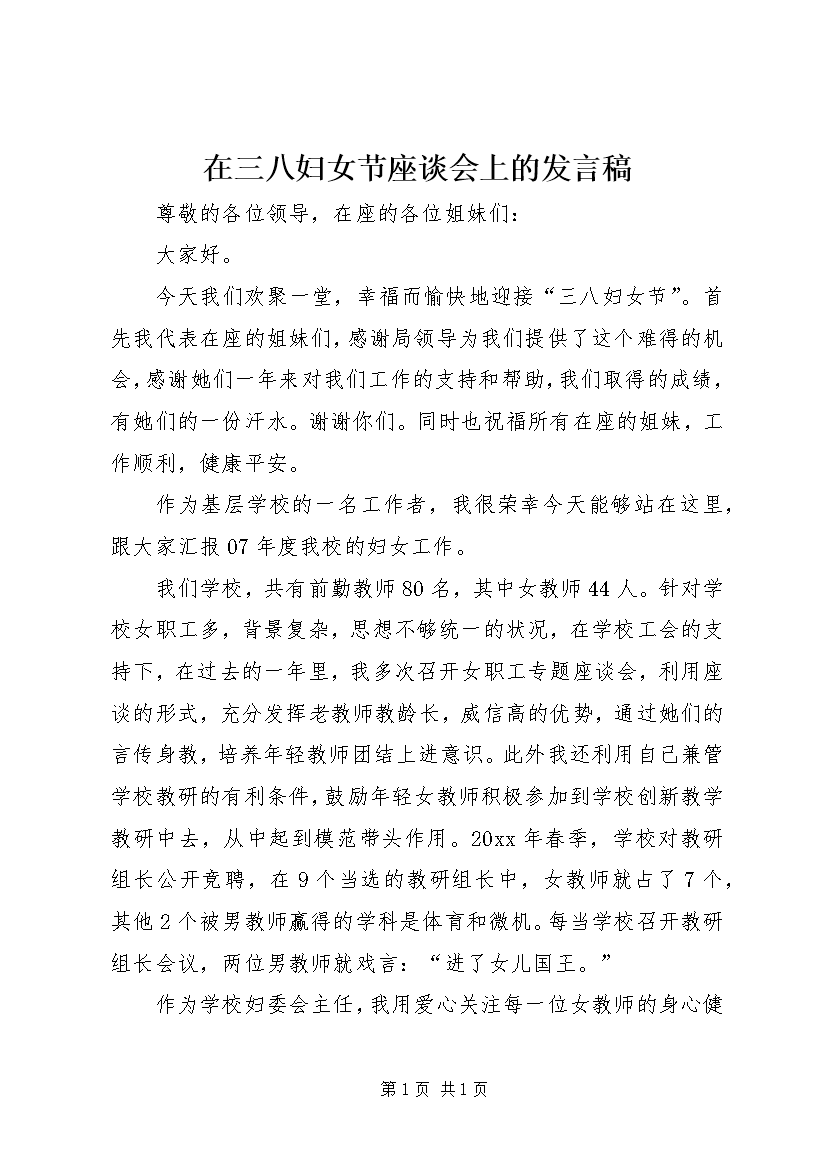 在三八妇女节座谈会上的发言稿

尊敬的各位领导，在座的各位姐妹们：

大家好。

今天我们欢聚一堂，幸福而愉快地迎接“三八妇女节”。首先我代表在座的姐妹们，感谢局领导为我们提供了这个难得的机会，感谢她们一年来对我们工作的支持和帮助，我们取得的成绩，有她们的一份汗水。谢谢你们。同时也祝福所有在座的姐妹，工作顺利，健康平安。

作为基层学校的一名工作者，我很荣幸今天能够站在这里，跟大家汇报07年度我校的妇女工作。

我们学校，共有前勤教师80名，其中女教师44人。针对学校女职工多，背景复杂，思想不够统一的状况，在学校工会的支持下，在过去的一年里，我多次召开女职工专题座谈会，利用座谈的形式，充分发挥老教师教龄长，威信高的优势，通过她们的言传身教，培养年轻教师团结上进意识。此外我还利用自己兼管学校教研的有利条件，鼓励年轻女教师积极参加到学校创新教学教研中去，从中起到模范带头作用。20xx年春季，学校对教研组长公开竞聘，在9个当选的教研组长中，女教师就占了7个，其他2个被男教师赢得的学科是体育和微机。每当学校召开教研组长会议，两位男教师就戏言：“进了女儿国王。”

作为学校妇委会主任，我用爱心关注每一位女教师的身心健

第1页 共1页